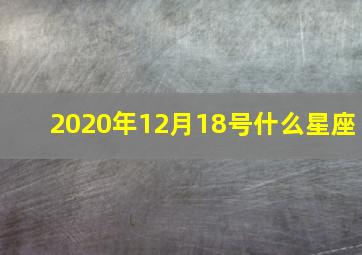 2020年12月18号什么星座